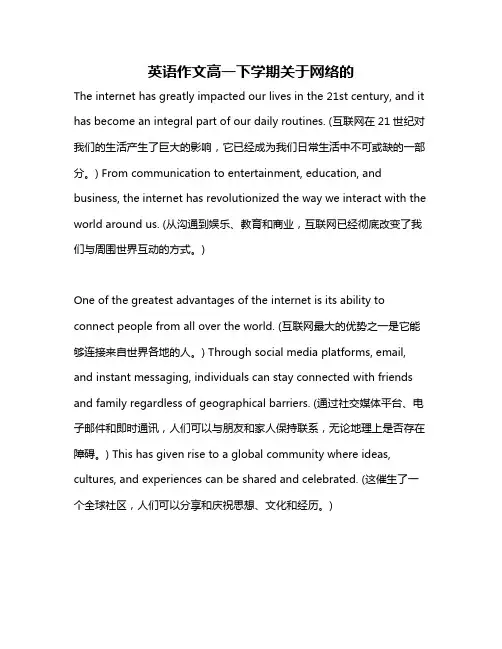 英语作文高一下学期关于网络的

The internet has greatly impacted our lives in the 21st century, and it has become an integral part of our daily routines. (互联网在 21 世纪对我们的生活产生了巨大的影响，它已经成为我们日常生活中不可或缺的一部分。) From communication to entertainment, education, and business, the internet has revolutionized the way we interact with the world around us. (从沟通到娱乐、教育和商业，互联网已经彻底改变了我们与周围世界互动的方式。)

One of the greatest advantages of the internet is its ability to connect people from all over the world. (互联网最大的优势之一是它能够连接来自世界各地的人。) Through social media platforms, email, and instant messaging, individuals can stay connected with friends and family regardless of geographical barriers. (通过社交媒体平台、电子邮件和即时通讯，人们可以与朋友和家人保持联系，无论地理上是否存在障碍。) This has given rise to a global community where ideas, cultures, and experiences can be shared and celebrated. (这催生了一个全球社区，人们可以分享和庆祝思想、文化和经历。)